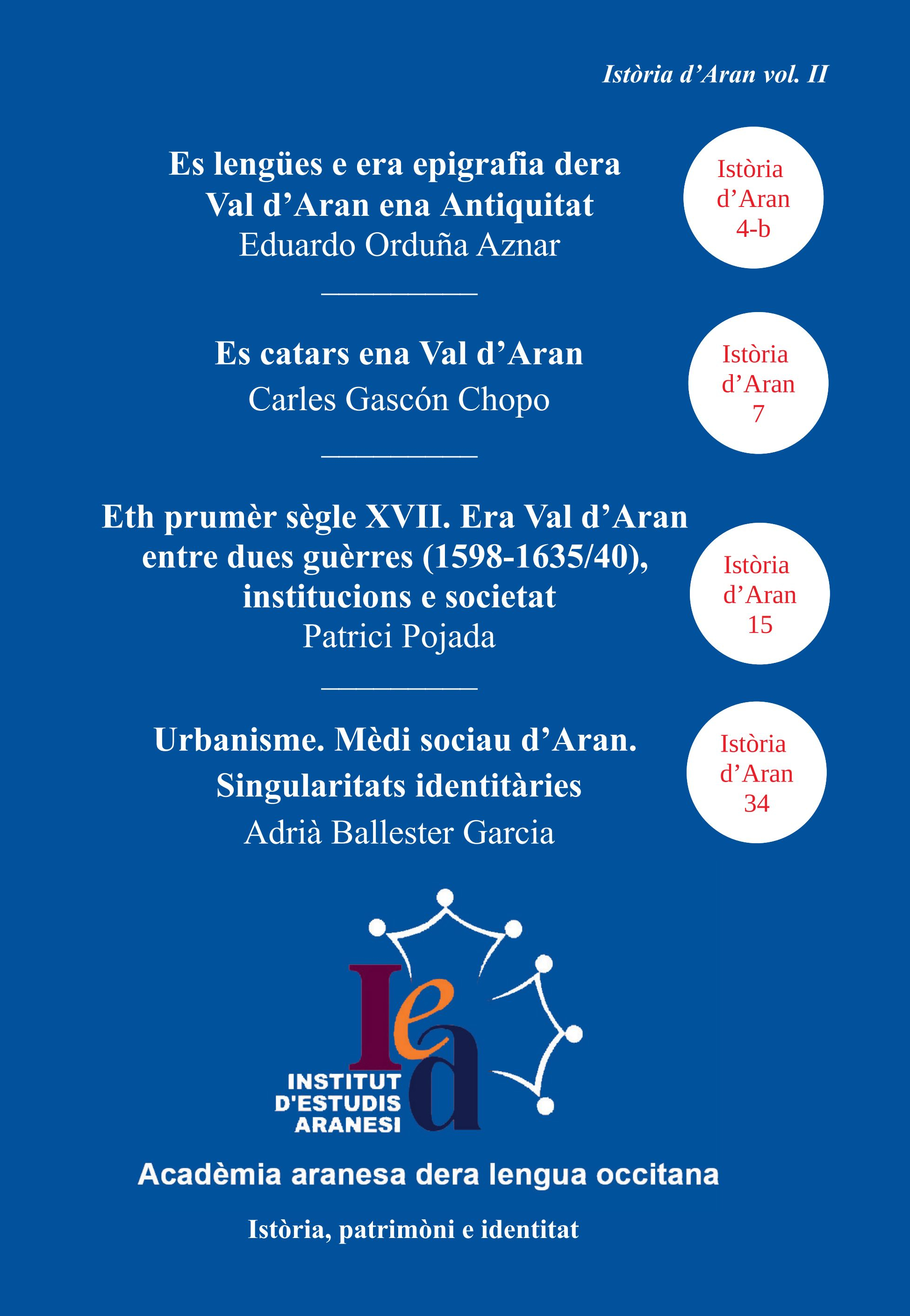 Istòria d’Aran vol. II

Es lengües e era epigrafia dera Val d’Aran ena Antiquitat
Eduardo Orduña Aznar

Istòria d’Aran 4-b

Es catars ena Val d’Aran
Carles Gascón Chopo

Istòria d’Aran 7

Eth prumèr sègle XVII. Era Val d’Aran entre dues guèrres (1598-1635/40), institucions e societat
Patrici Pojada

Istòria d’Aran 15

Urbanisme. Mèdi sociau d’Aran. Singularitats identitàries
Adrià Ballester Garcia

Istòria d’Aran 34

Iea
INSTITUT D'ESTUDIS ARANESI

Acadèmia aranesa dera lengua occitana

Istòria, patrimòni e identitat